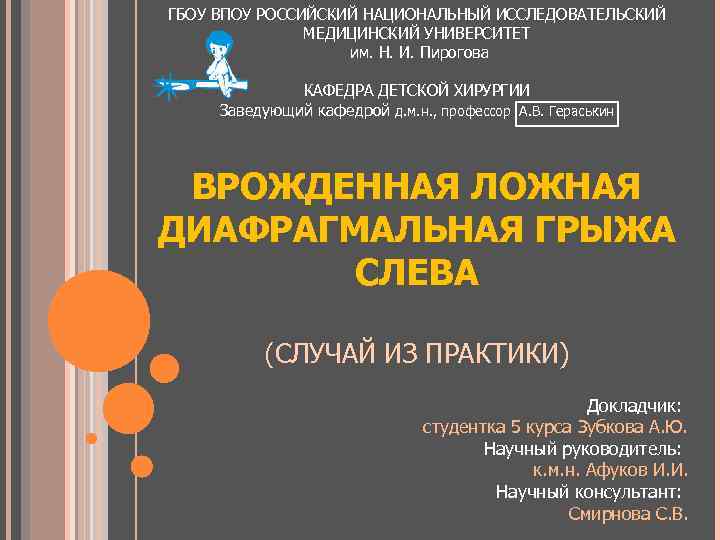 ГБОУ ВПОУ РОССИЙСКИЙ НАЦИОНАЛЬНЫЙ ИССЛЕДОВАТЕЛЬСКИЙ МЕДИЦИНСКИЙ УНИВЕРСИТЕТ
им. Н. И. Пирогова

КАФЕДРА ДЕТСКОЙ ХИРУРГИИ
Заведующий кафедрой д.м.н., профессор А.В. Гераськин

ВРОЖДЕННАЯ ЛОЖНАЯ ДИАФРАГМАЛЬНАЯ ГРЫЖА СЛЕВА

(СЛУЧАЙ ИЗ ПРАКТИКИ)

Докладчик:
студентка 5 курса Зубкова А.Ю.
Научный руководитель:
к.м.н. Афуков И.И.
Научный консультант:
Смирнова С.В.